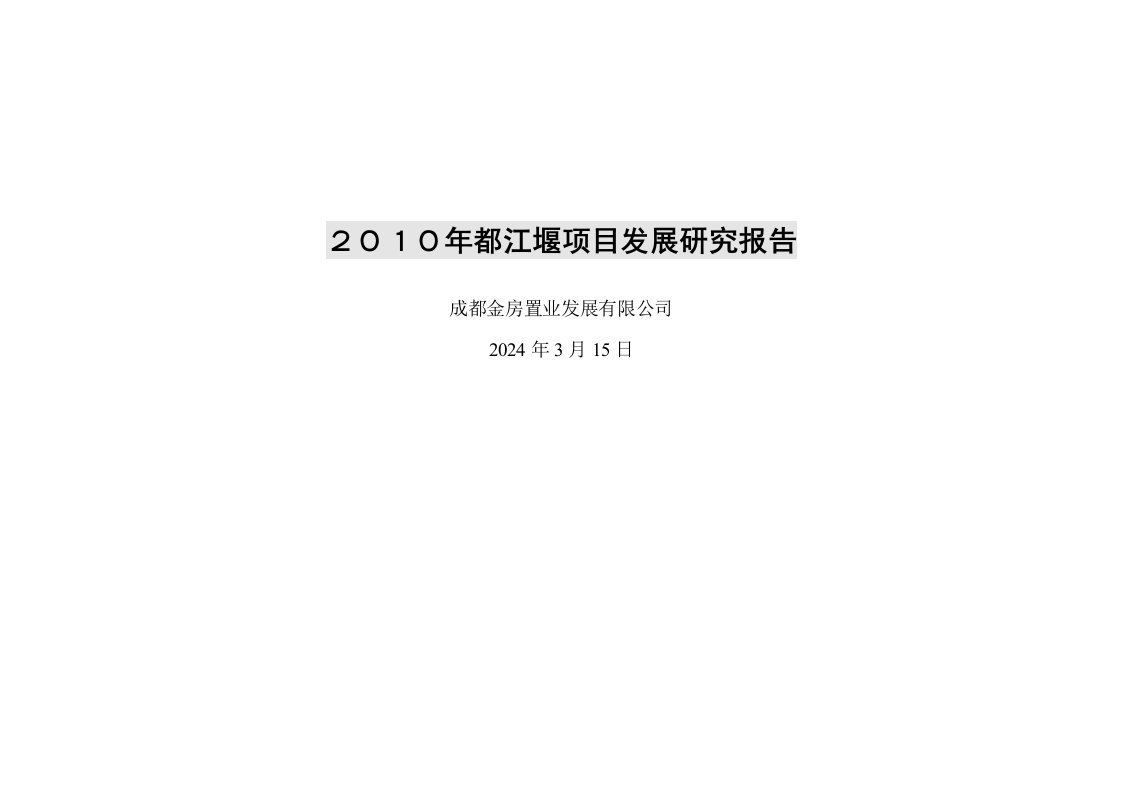 ２０１０年都江堰项目发展研究报告

成都金房置业发展有限公司

2024 年 3 月 15 日